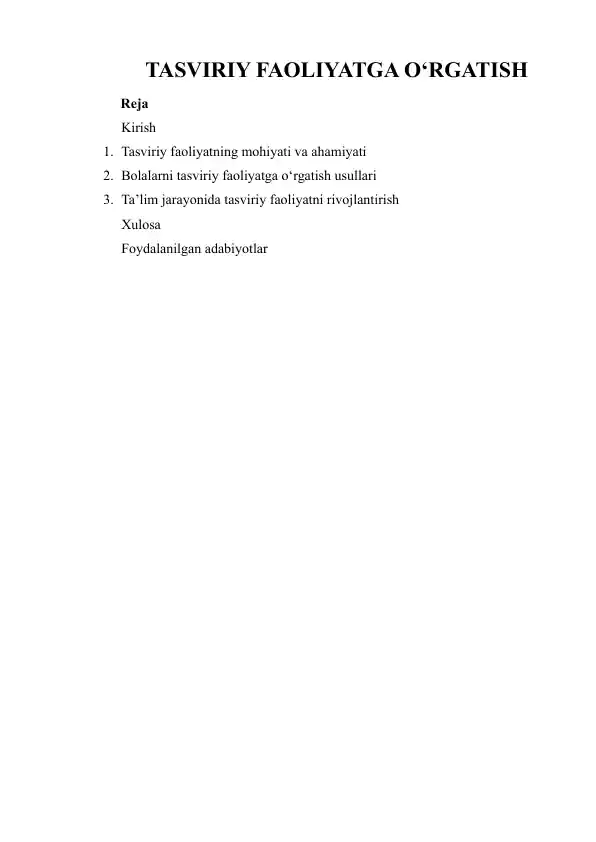 TASVIRIY FAOLIYATGA O‘RGATISH

Reja

Kirish

1. Tasviriy faoliyatning mohiyati va ahamiyati
2. Bolalarni tasviriy faoliyatga o‘rgatish usullari
3. Ta’lim jarayonida tasviriy faoliyatni rivojlantirish

Xulosa

Foydalanilgan adabiyotlar